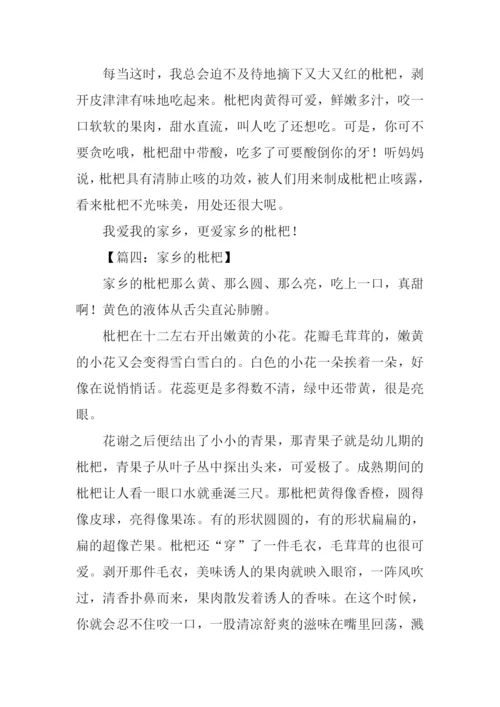 每当这时，我总会迫不及待地摘下又大又红的枇杷，剥开皮津津有味地吃起来。枇杷肉黄得可爱，鲜嫩多汁，咬一口软软的果肉，甜水直流，叫人吃了还想吃。可是，你可不要贪吃哦，枇杷甜中带酸，吃多了可要酸倒你的牙！听妈妈说，枇杷具有清肺止咳的功效，被人们用来制成枇杷止咳露，看来枇杷不光味美，用处还很大呢。

我爱我的家乡，更爱家乡的枇杷！

【篇四：家乡的枇杷】

家乡的枇杷那么黄、那么圆、那么亮，吃上一口，真甜啊！黄色的液体从舌尖直沁肺腑。

枇杷在十二左右开出嫩黄的小花。花瓣毛茸茸的，嫩黄的小花又会变得雪白雪白的。白色的小花一朵挨着一朵，好像在说悄悄话。花蕊更是多得数不清，绿中还带黄，很是亮眼。

花谢之后便结出了小小的青果，那青果子就是幼儿期的枇杷，青果子从叶子丛中探出头来，可爱极了。成熟期间的枇杷让人看一眼口水就垂涎三尺。那枇杷黄得像香橙，圆得像皮球，亮得像果冻。有的形状圆圆的，有的形状扁扁的，扁的超像芒果。枇杷还“穿”了一件毛衣，毛茸茸的也很可爱。剥开那件毛衣，美味诱人的果肉就映入眼帘，一阵风吹过，清香扑鼻而来，果肉散发着诱人的香味。在这个时候，你就会忍不住咬一口，一股清凉舒爽的滋味在嘴里回荡，溅